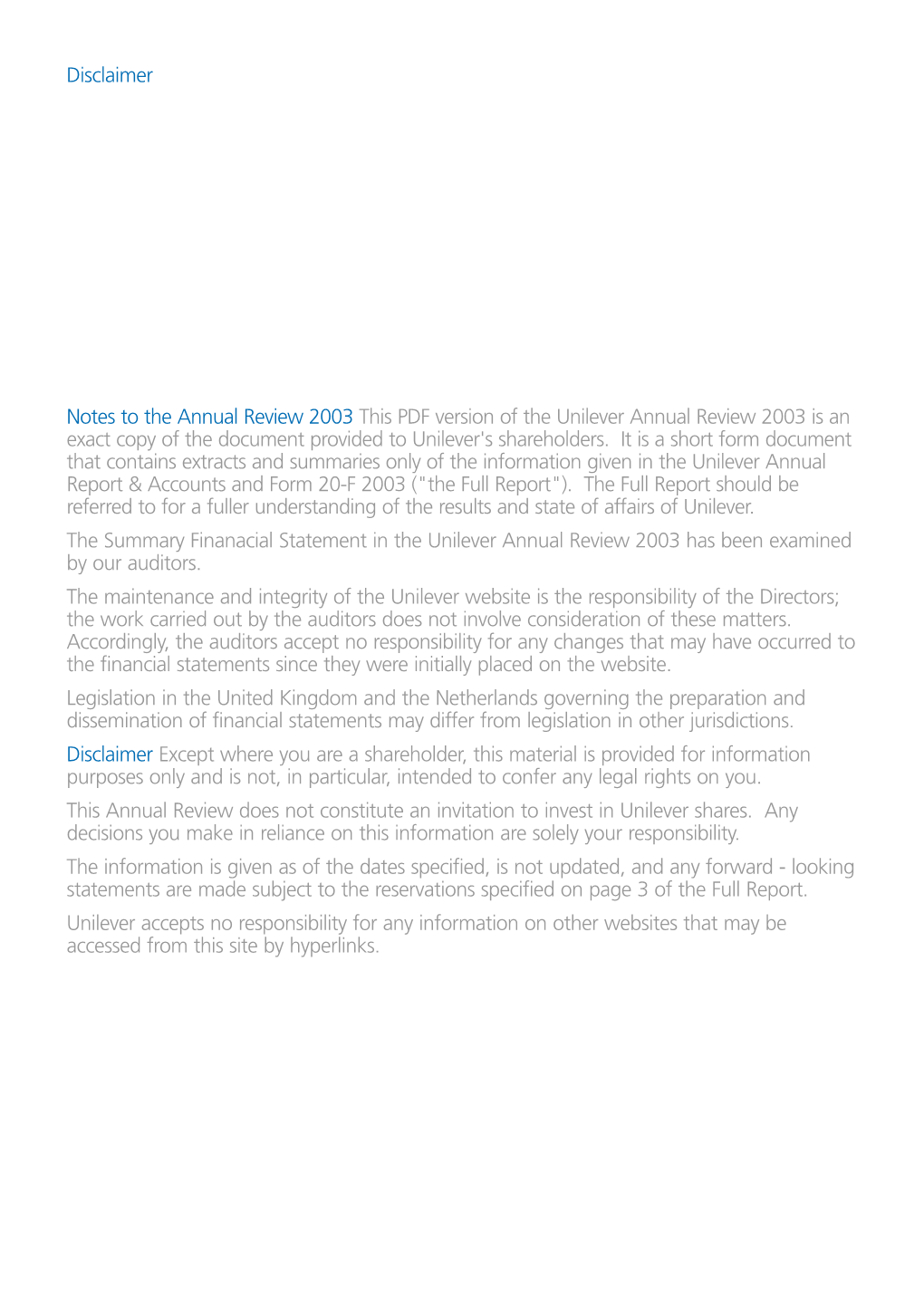 Disclaimer

Notes to the Annual Review 2003 This PDF version of the Unilever Annual Review 2003 is an exact copy of the document provided to Unilever's shareholders. It is a short form document that contains extracts and summaries only of the information given in the Unilever Annual Report & Accounts and Form 20-F 2003 ("the Full Report"). The Full Report should be referred to for a fuller understanding of the results and state of affairs of Unilever.

The Summary Finanacial Statement in the Unilever Annual Review 2003 has been examined by our auditors.

The maintenance and integrity of the Unilever website is the responsibility of the Directors; the work carried out by the auditors does not involve consideration of these matters. Accordingly, the auditors accept no responsibility for any changes that may have occurred to the financial statements since they were initially placed on the website.

Legislation in the United Kingdom and the Netherlands governing the preparation and dissemination of financial statements may differ from legislation in other jurisdictions.

Disclaimer Except where you are a shareholder, this material is provided for information purposes only and is not, in particular, intended to confer any legal rights on you.

This Annual Review does not constitute an invitation to invest in Unilever shares. Any decisions you make in reliance on this information are solely your responsibility.

The information is given as of the dates specified, is not updated, and any forward - looking statements are made subject to the reservations specified on page 3 of the Full Report.

Unilever accepts no responsibility for any information on other websites that may be accessed from this site by hyperlinks.